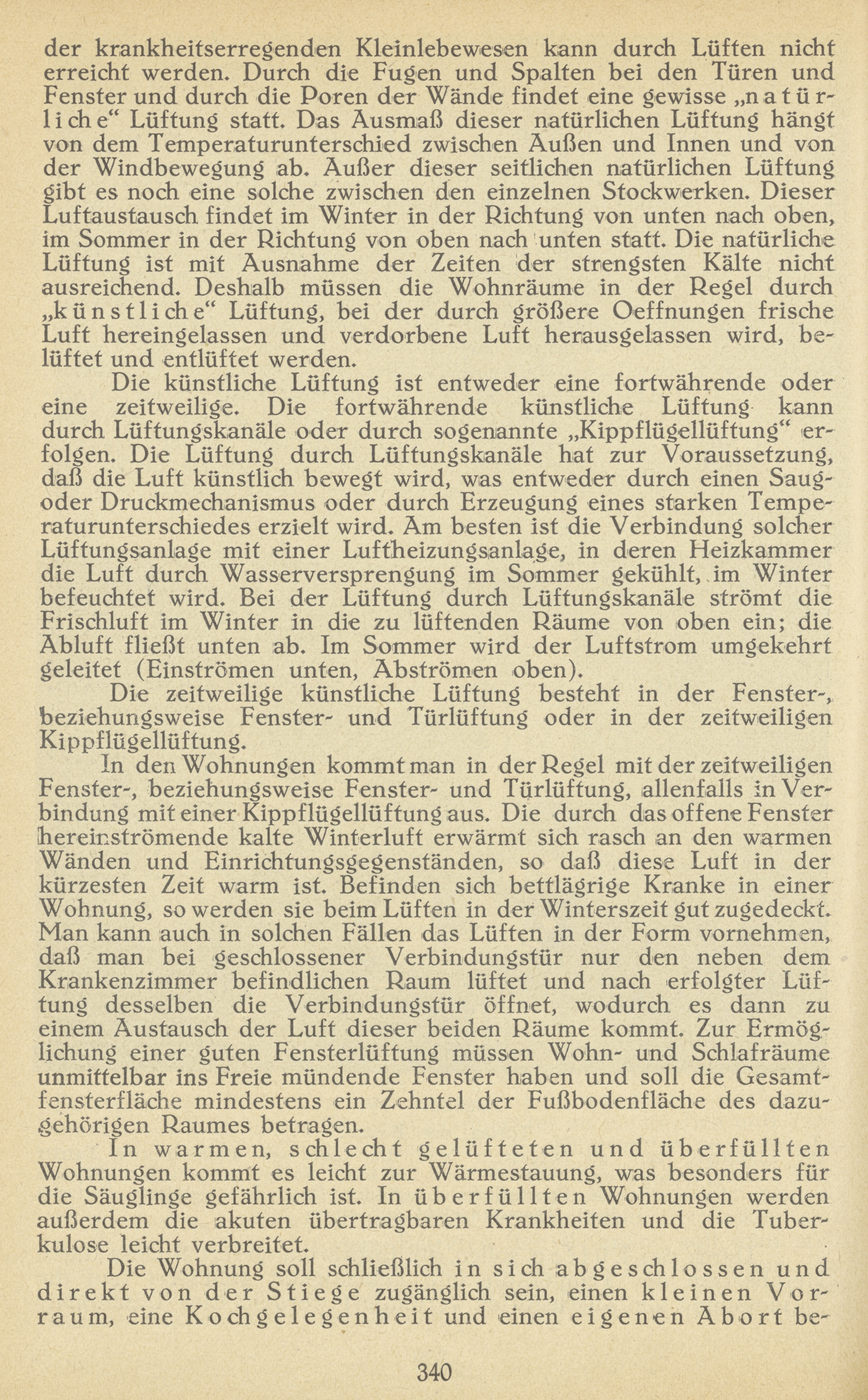 der krankheitserregenden Kleinlebewesen kann durch Lüften nicht erreicht werden. Durch die Fugen und Spalten bei den Türen und Fenster und durch die Poren der Wände findet eine gewisse „natürliche“ Lüftung statt. Das Ausmaß dieser natürlichen Lüftung hängt von dem Temperaturunterschied zwischen Außen und Innen und von der Windbewegung ab. Außer dieser seitlichen natürlichen Lüftung gibt es noch eine solche zwischen den einzelnen Stockwerken. Dieser Luftaustausch findet im Winter in der Richtung von unten nach oben, im Sommer in der Richtung von oben nach unten statt. Die natürliche Lüftung ist mit Ausnahme der Zeiten der strengsten Kälte nicht ausreichend. Deshalb müssen die Wohnräume in der Regel durch „künstliche“ Lüftung, bei der durch größere Oeffnungen frische Luft hereingelassen und verdorbene Luft herausgelassen wird, belüftet und entlüftet werden.

Die künstliche Lüftung ist entweder eine fortwährende oder eine zeitweilige. Die fortwährende künstliche Lüftung kann durch Lüftungskanäle oder durch sogenannte „Kippflügellüftung“ erfolgen. Die Lüftung durch Lüftungskanäle hat zur Voraussetzung, daß die Luft künstlich bewegt wird, was entweder durch einen Saug- oder Druckmechanismus oder durch Erzeugung eines starken Temperaturunterschiedes erzielt wird. Am besten ist die Verbindung solcher Lüftungsanlage mit einer Luftheizungsanlage, in deren Heizkammer die Luft durch Wasserversprengung im Sommer gekühlt, im Winter befeuchtet wird. Bei der Lüftung durch Lüftungskanäle strömt die Frischluft im Winter in die zu lüftenden Räume von oben ein; die Abluft fließt unten ab. Im Sommer wird der Luftstrom umgekehrt geleitet (Einströmen unten, Abströmen oben).

Die zeitweilige künstliche Lüftung besteht in der Fenster-, beziehungsweise Fenster- und Türlüftung oder in der zeitweiligen Kippflügellüftung.

In den Wohnungen kommt man in der Regel mit der zeitweiligen Fenster-, beziehungsweise Fenster- und Türlüftung, allenfalls in Verbindung mit einer Kippflügellüftung aus. Die durch das offene Fenster hereinströmende kalte Winterluft erwärmt sich rasch an den warmen Wänden und Einrichtungsgegenständen, so daß diese Luft in der kürzesten Zeit warm ist. Befinden sich bettlägrige Kranke in einer Wohnung, so werden sie beim Lüften in der Winterszeit gut zugedeckt. Man kann auch in solchen Fällen das Lüften in der Form vornehmen, daß man bei geschlossener Verbindungstür nur den neben dem Krankenzimmer befindlichen Raum lüftet und nach erfolgter Lüftung desselben die Verbindungstür öffnet, wodurch es dann zu einem Austausch der Luft dieser beiden Räume kommt. Zur Ermöglichung einer guten Fensterlüftung müssen Wohn- und Schlafräume unmittelbar ins Freie mündende Fenster haben und soll die Gesamtfensterfläche mindestens ein Zehntel der Fußbodenfläche des dazugehörigen Raumes betragen.

In warmen, schlecht gelüfteten und überfüllten Wohnungen kommt es leicht zur Wärmestauung, was besonders für die Säuglinge gefährlich ist. In überfüllten Wohnungen werden außerdem die akuten übertragbaren Krankheiten und die Tuberkulose leicht verbreitet.

Die Wohnung soll schließlich in sich abgeschlossen und direkt von der Stiege zugänglich sein, einen kleinen Vorraum, eine Kochgelegenheit und einen eigenen Abort be-

340